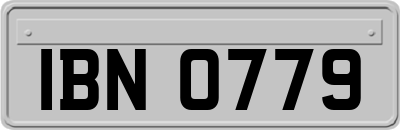 IBN 0779